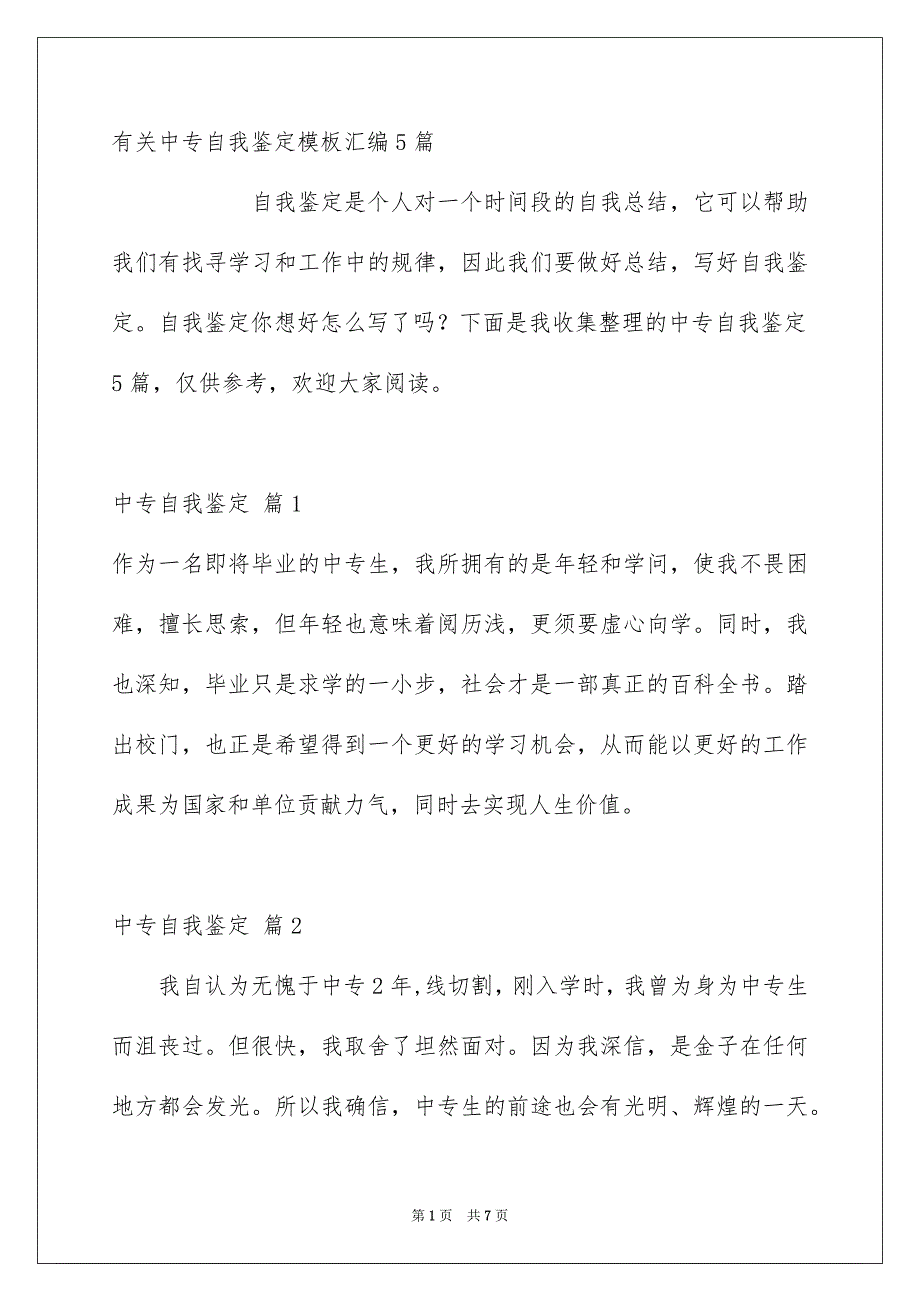 有关中专自我鉴定模板汇编5篇

自我鉴定是个人对一个时间段的自我总结，它可以帮助我们有找寻学习和工作中的规律，因此我们要做好总结，写好自我鉴定。自我鉴定你想好怎么写了吗？下面是我收集整理的中专自我鉴定5篇，仅供参考，欢迎大家阅读。

中专自我鉴定 篇1

作为一名即将毕业的中专生，我所拥有的是年轻和学问，使我不畏困难，擅长思索，但年轻也意味着阅历浅，更须要虚心向学。同时，我也深知，毕业只是求学的一小步，社会才是一部真正的百科全书。踏出校门，也正是希望得到一个更好的学习机会，从而能以更好的工作成果为国家和单位贡献力气，同时去实现人生价值。

中专自我鉴定 篇2

我自认为无愧于中专2年,线切割，刚入学时，我曾为身为中专生而沮丧过。但很快，我取舍了坦然面对。因为我深信，是金子在任何地方都会发光。所以我确信，中专生的前途也会有光明、辉煌的一天。

第1页 共7页